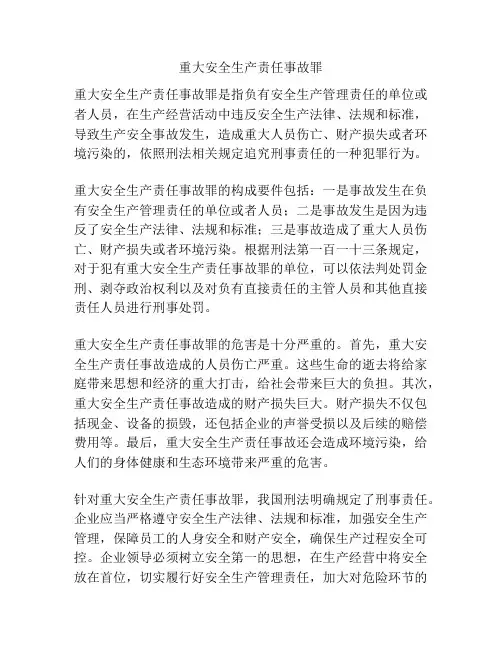 重大安全生产责任事故罪

重大安全生产责任事故罪是指负有安全生产管理责任的单位或者人员，在生产经营活动中违反安全生产法律、法规和标准，导致生产安全事故发生，造成重大人员伤亡、财产损失或者环境污染的，依照刑法相关规定追究刑事责任的一种犯罪行为。

重大安全生产责任事故罪的构成要件包括：一是事故发生在负有安全生产管理责任的单位或者人员；二是事故发生是因为违反了安全生产法律、法规和标准；三是事故造成了重大人员伤亡、财产损失或者环境污染。根据刑法第一百一十三条规定，对于犯有重大安全生产责任事故罪的单位，可以依法判处罚金刑、剥夺政治权利以及对负有直接责任的主管人员和其他直接责任人员进行刑事处罚。

重大安全生产责任事故罪的危害是十分严重的。首先，重大安全生产责任事故造成的人员伤亡严重。这些生命的逝去将给家庭带来思想和经济的重大打击，给社会带来巨大的负担。其次，重大安全生产责任事故造成的财产损失巨大。财产损失不仅包括现金、设备的损毁，还包括企业的声誉受损以及后续的赔偿费用等。最后，重大安全生产责任事故还会造成环境污染，给人们的身体健康和生态环境带来严重的危害。

针对重大安全生产责任事故罪，我国刑法明确规定了刑事责任。企业应当严格遵守安全生产法律、法规和标准，加强安全生产管理，保障员工的人身安全和财产安全，确保生产过程安全可控。企业领导必须树立安全第一的思想，在生产经营中将安全放在首位，切实履行好安全生产管理责任，加大对危险环节的